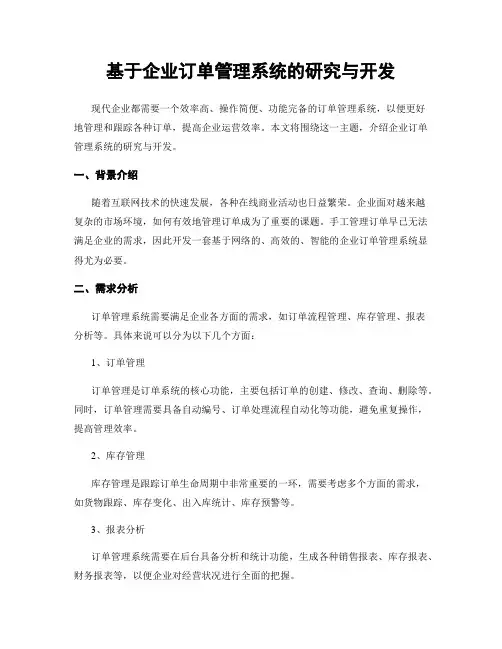 基于企业订单管理系统的研究与开发

现代企业都需要一个效率高、操作简便、功能完备的订单管理系统，以便更好地管理和跟踪各种订单，提高企业运营效率。本文将围绕这一主题，介绍企业订单管理系统的研究与开发。

一、背景介绍

随着互联网技术的快速发展，各种在线商业活动也日益繁荣。企业面对越来越复杂的市场环境，如何有效地管理订单成为了重要的课题。手工管理订单早已无法满足企业的需求，因此开发一套基于网络的、高效的、智能的企业订单管理系统显得尤为必要。

二、需求分析

订单管理系统需要满足企业各方面的需求，如订单流程管理、库存管理、报表分析等。具体来说可以分为以下几个方面：

1、订单管理

订单管理是订单系统的核心功能，主要包括订单的创建、修改、查询、删除等。同时，订单管理需要具备自动编号、订单处理流程自动化等功能，避免重复操作，提高管理效率。

2、库存管理

库存管理是跟踪订单生命周期中非常重要的一环，需要考虑多个方面的需求，如货物跟踪、库存变化、出入库统计、库存预警等。

3、报表分析

订单管理系统需要在后台具备分析和统计功能，生成各种销售报表、库存报表、财务报表等，以便企业对经营状况进行全面的把握。